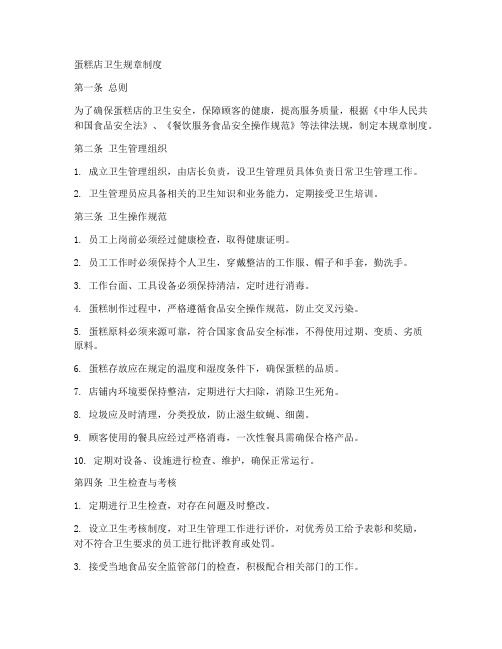 蛋糕店卫生规章制度

第一条 总则

为了确保蛋糕店的卫生安全，保障顾客的健康，提高服务质量，根据《中华人民共和国食品安全法》、《餐饮服务食品安全操作规范》等法律法规，制定本规章制度。

第二条 卫生管理组织

1. 成立卫生管理组织，由店长负责，设卫生管理员具体负责日常卫生管理工作。

2. 卫生管理员应具备相关的卫生知识和业务能力，定期接受卫生培训。

第三条 卫生操作规范

1. 员工上岗前必须经过健康检查，取得健康证明。

2. 员工工作时必须保持个人卫生，穿戴整洁的工作服、帽子和手套，勤洗手。

3. 工作台面、工具设备必须保持清洁，定时进行消毒。

4. 蛋糕制作过程中，严格遵循食品安全操作规范，防止交叉污染。

5. 蛋糕原料必须来源可靠，符合国家食品安全标准，不得使用过期、变质、劣质原料。

6. 蛋糕存放应在规定的温度和湿度条件下，确保蛋糕的品质。

7. 店铺内环境要保持整洁，定期进行大扫除，消除卫生死角。

8. 垃圾应及时清理，分类投放，防止滋生蚊蝇、细菌。

9. 顾客使用的餐具应经过严格消毒，一次性餐具需确保合格产品。

10. 定期对设备、设施进行检查、维护，确保正常运行。

第四条 卫生检查与考核

1. 定期进行卫生检查，对存在问题及时整改。

2. 设立卫生考核制度，对卫生管理工作进行评价，对优秀员工给予表彰和奖励，对不符合卫生要求的员工进行批评教育或处罚。

3. 接受当地食品安全监管部门的检查，积极配合相关部门的工作。